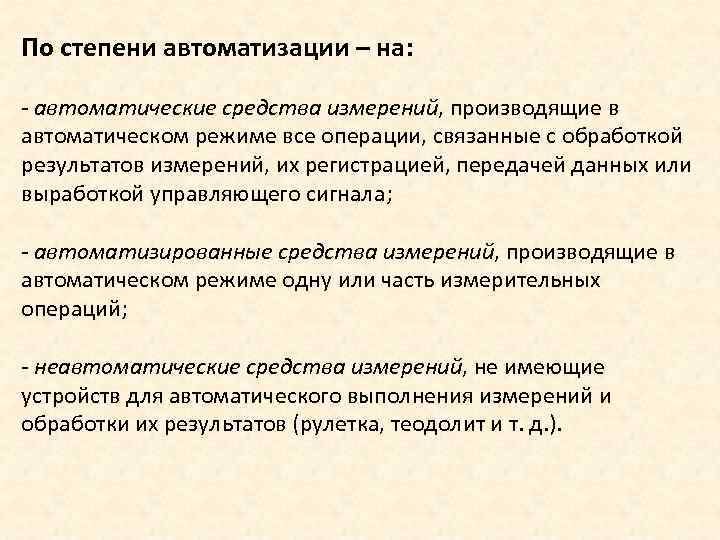 По степени автоматизации – на:

- автоматические средства измерений, производящие в автоматическом режиме все операции, связанные с обработкой результатов измерений, их регистрацией, передачей данных или выработкой управляющего сигнала;

- автоматизированные средства измерений, производящие в автоматическом режиме одну или часть измерительных операций;

- неавтоматические средства измерений, не имеющие устройств для автоматического выполнения измерений и обработки их результатов (рулетка, теодолит и т. д.).